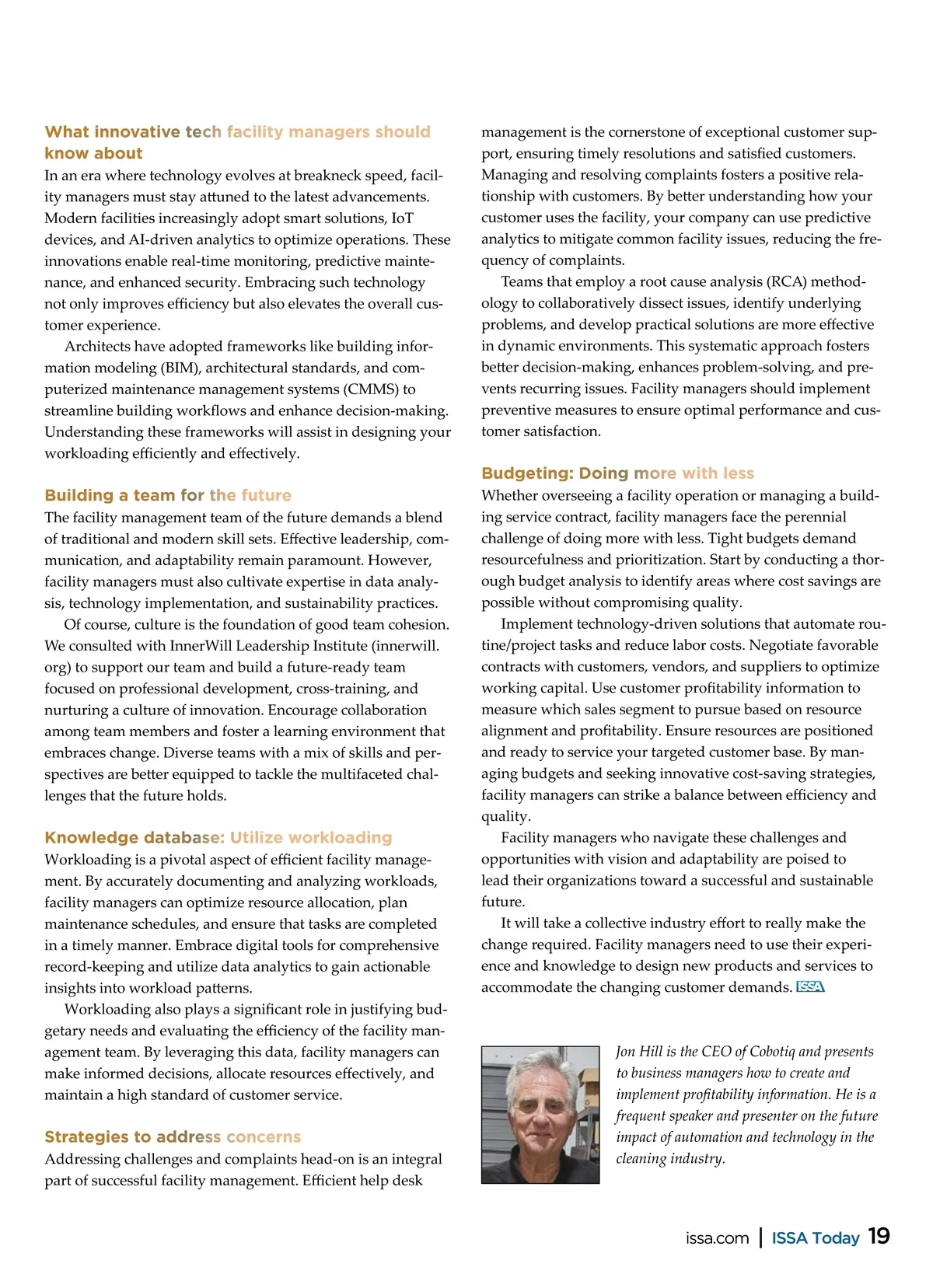 What innovative tech facility managers should know about

In an era where technology evolves at breakneck speed, facility managers must stay attuned to the latest advancements. Modern facilities increasingly adopt smart solutions, IoT devices, and AI-driven analytics to optimize operations. These innovations enable real-time monitoring, predictive maintenance, and enhanced security. Embracing such technology not only improves efficiency but also elevates the overall customer experience.

Architects have adopted frameworks like building information modeling (BIM), architectural standards, and computerized maintenance management systems (CMMS) to streamline building workflows and enhance decision-making. Understanding these frameworks will assist in designing your workloading efficiently and effectively.

Building a team for the future

The facility management team of the future demands a blend of traditional and modern skill sets. Effective leadership, communication, and adaptability remain paramount. However, facility managers must also cultivate expertise in data analysis, technology implementation, and sustainability practices.

Of course, culture is the foundation of good team cohesion. We consulted with InnerWill Leadership Institute (innerwill.org) to support our team and build a future-ready team focused on professional development, cross-training, and nurturing a culture of innovation. Encourage collaboration among team members and foster a learning environment that embraces change. Diverse teams with a mix of skills and perspectives are better equipped to tackle the multifaceted challenges that the future holds.

Knowledge database: Utilize workloading

Workloading is a pivotal aspect of efficient facility management. By accurately documenting and analyzing workloads, facility managers can optimize resource allocation, plan maintenance schedules, and ensure that tasks are completed in a timely manner. Embrace digital tools for comprehensive record-keeping and utilize data analytics to gain actionable insights into workload patterns.

Workloading also plays a significant role in justifying budgetary needs and evaluating the efficiency of the facility management team. By leveraging this data, facility managers can make informed decisions, allocate resources effectively, and maintain a high standard of customer service.

Strategies to address concerns

Addressing challenges and complaints head-on is an integral part of successful facility management. Efficient help desk management is the cornerstone of exceptional customer support, ensuring timely resolutions and satisfied customers. Managing and resolving complaints fosters a positive relationship with customers. By better understanding how your customer uses the facility, your company can use predictive analytics to mitigate common facility issues, reducing the frequency of complaints.

Teams that employ a root cause analysis (RCA) methodology to collaboratively dissect issues, identify underlying problems, and develop practical solutions are more effective in dynamic environments. This systematic approach fosters better decision-making, enhances problem-solving, and prevents recurring issues. Facility managers should implement preventive measures to ensure optimal performance and customer satisfaction.

Budgeting: Doing more with less

Whether overseeing a facility operation or managing a building service contract, facility managers face the perennial challenge of doing more with less. Tight budgets demand resourcefulness and prioritization. Start by conducting a thorough budget analysis to identify areas where cost savings are possible without compromising quality.

Implement technology-driven solutions that automate routine/project tasks and reduce labor costs. Negotiate favorable contracts with customers, vendors, and suppliers to optimize working capital. Use customer profitability information to measure which sales segment to pursue based on resource alignment and profitability. Ensure resources are positioned and ready to service your targeted customer base. By managing budgets and seeking innovative cost-saving strategies, facility managers can strike a balance between efficiency and quality.

Facility managers who navigate these challenges and opportunities with vision and adaptability are poised to lead their organizations toward a successful and sustainable future.

It will take a collective industry effort to really make the change required. Facility managers need to use their experience and knowledge to design new products and services to accommodate the changing customer demands. ISSA

Jon Hill is the CEO of Cobotiq and presents to business managers how to create and implement profitability information. He is a frequent speaker and presenter on the future impact of automation and technology in the cleaning industry.

issa.com | ISSA Today 19